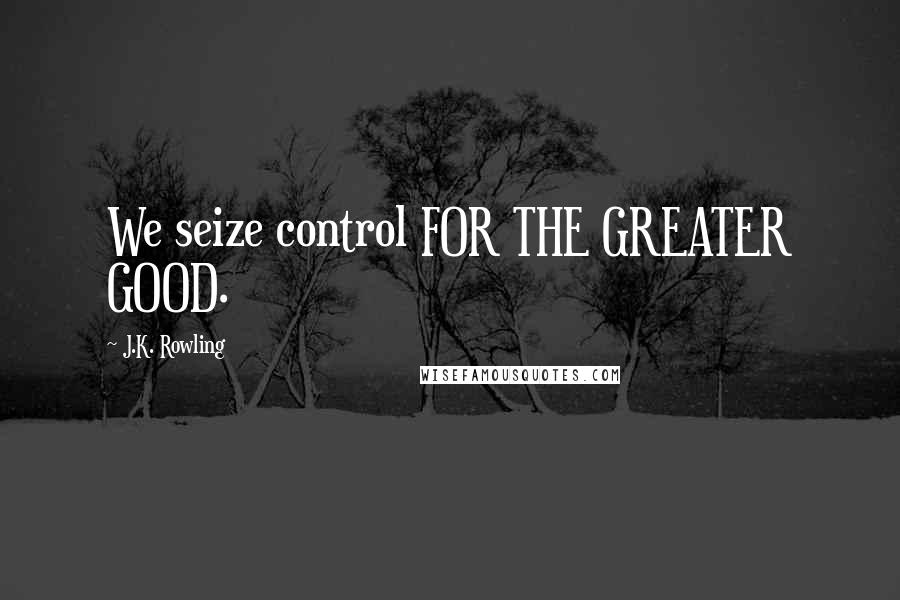 We seize control FOR THE GREATER GOOD.

~ J.K. Rowling

WISEFAMOUSQUOTES.COM